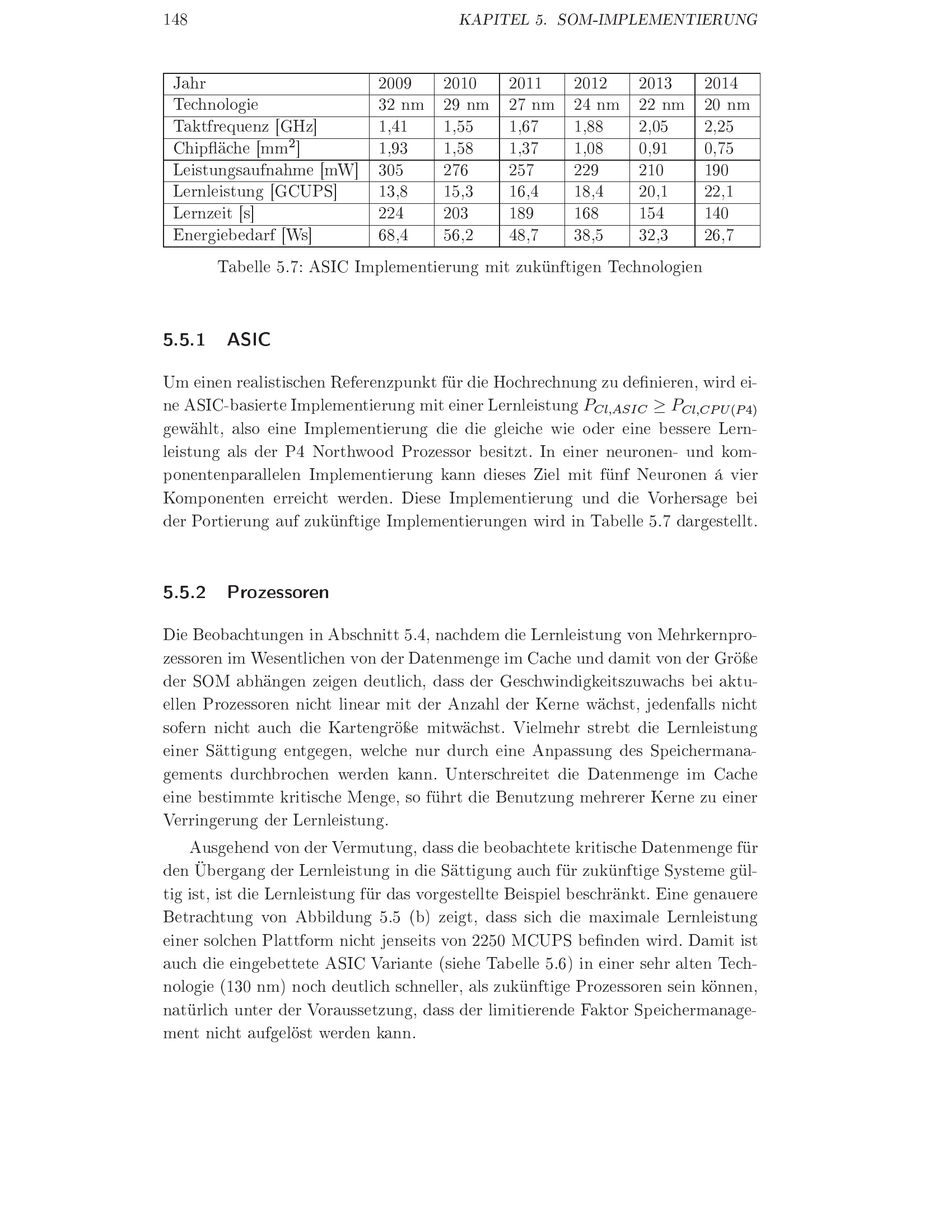 148 KAPITEL 5. SOM-IMPLEMENTIERUNG

| Jahr | 2009 | 2010 | 2011 | 2012 | 2013 | 2014 |
|---|---|---|---|---|---|---|
| Technologie | 32 nm | 29 nm | 27 nm | 24 nm | 22 nm | 20 nm |
| Taktfrequenz [GHz] | 1,41 | 1,55 | 1,67 | 1,88 | 2,05 | 2,25 |
| Chipfläche [mm$^2$] | 1,93 | 1,58 | 1,37 | 1,08 | 0,91 | 0,75 |
| Leistungsaufnahme [mW] | 305 | 276 | 257 | 229 | 210 | 190 |
| Lernleistung [GCUPS] | 13,8 | 15,3 | 16,4 | 18,4 | 20,1 | 22,1 |
| Lernzeit [s] | 224 | 203 | 189 | 168 | 154 | 140 |
| Energiebedarf [Ws] | 68,4 | 56,2 | 48,7 | 38,5 | 32,3 | 26,7 |

Tabelle 5.7: ASIC Implementierung mit zukünftigen Technologien

5.5.1 ASIC

Um einen realistischen Referenzpunkt für die Hochrechnung zu definieren, wird eine ASIC-basierte Implementierung mit einer Lernleistung $P_{Cl,ASIC} \geq P_{Cl,CPU(P4)}$ gewählt, also eine Implementierung die die gleiche wie oder eine bessere Lernleistung als der P4 Northwood Prozessor besitzt. In einer neuronen- und komponentenparallelen Implementierung kann dieses Ziel mit fünf Neuronen á vier Komponenten erreicht werden. Diese Implementierung und die Vorhersage bei der Portierung auf zukünftige Implementierungen wird in Tabelle 5.7 dargestellt.

5.5.2 Prozessoren

Die Beobachtungen in Abschnitt 5.4, nachdem die Lernleistung von Mehrkernprozessoren im Wesentlichen von der Datenmenge im Cache und damit von der Größe der SOM abhängen zeigen deutlich, dass der Geschwindigkeitszuwachs bei aktuellen Prozessoren nicht linear mit der Anzahl der Kerne wächst, jedenfalls nicht sofern nicht auch die Kartengröße mitwächst. Vielmehr strebt die Lernleistung einer Sättigung entgegen, welche nur durch eine Anpassung des Speichermanagements durchbrochen werden kann. Unterschreitet die Datenmenge im Cache eine bestimmte kritische Menge, so führt die Benutzung mehrerer Kerne zu einer Verringerung der Lernleistung.

Ausgehend von der Vermutung, dass die beobachtete kritische Datenmenge für den Übergang der Lernleistung in die Sättigung auch für zukünftige Systeme gültig ist, ist die Lernleistung für das vorgestellte Beispiel beschränkt. Eine genauere Betrachtung von Abbildung 5.5 (b) zeigt, dass sich die maximale Lernleistung einer solchen Plattform nicht jenseits von 2250 MCUPS befinden wird. Damit ist auch die eingebettete ASIC Variante (siehe Tabelle 5.6) in einer sehr alten Technologie (130 nm) noch deutlich schneller, als zukünftige Prozessoren sein können, natürlich unter der Voraussetzung, dass der limitierende Faktor Speichermanagement nicht aufgelöst werden kann.